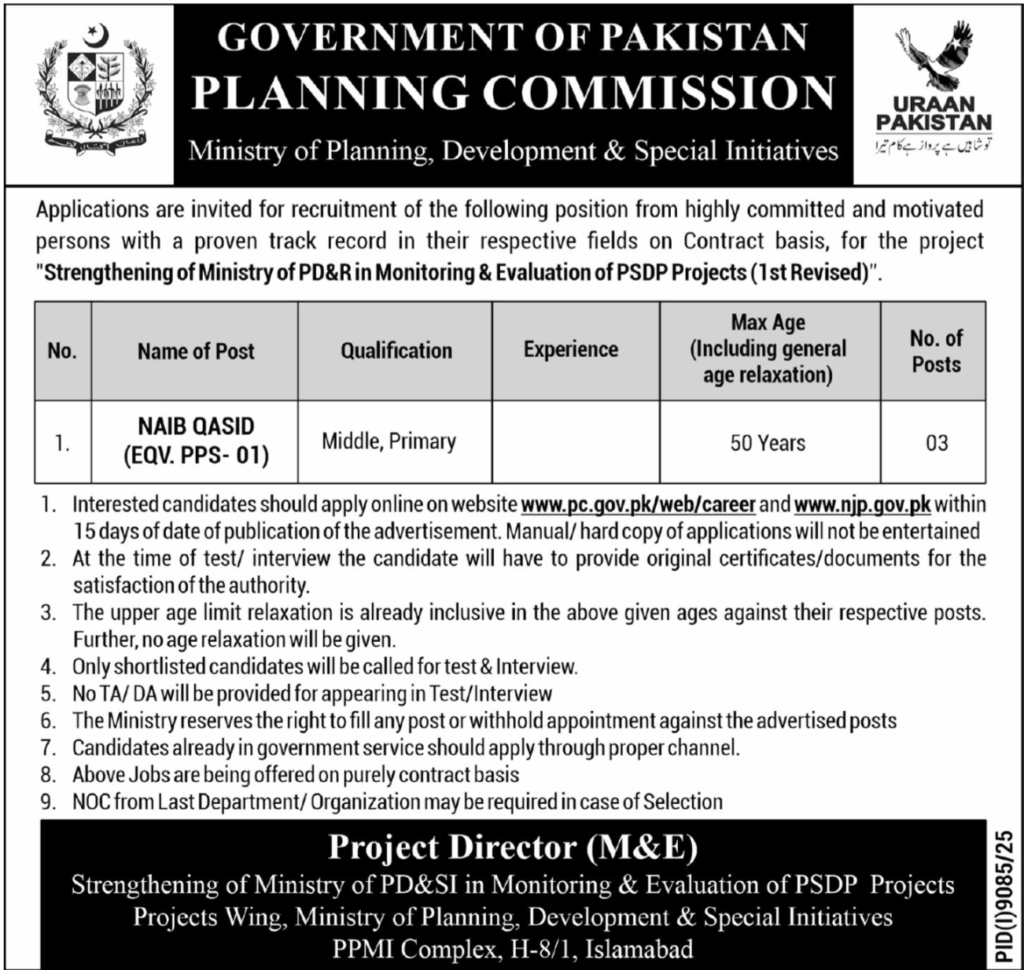 GOVERNMENT OF PAKISTAN
PLANNING COMMISSION
Ministry of Planning, Development & Special Initiatives

URAAN PAKISTAN
تو شاہیں ہے پرواز ہے کام تیرا

Applications are invited for recruitment of the following position from highly committed and motivated persons with a proven track record in their respective fields on Contract basis, for the project "Strengthening of Ministry of PD&R in Monitoring & Evaluation of PSDP Projects (1st Revised)".

| No. | Name of Post | Qualification | Experience | Max Age (Including general age relaxation) | No. of Posts |
|---|---|---|---|---|---|
| 1. | NAIB QASID (EQV. PPS- 01) | Middle, Primary | | 50 Years | 03 |

1. Interested candidates should apply online on website www.pc.gov.pk/web/career and www.njp.gov.pk within 15 days of date of publication of the advertisement. Manual/ hard copy of applications will not be entertained
2. At the time of test/ interview the candidate will have to provide original certificates/documents for the satisfaction of the authority.
3. The upper age limit relaxation is already inclusive in the above given ages against their respective posts. Further, no age relaxation will be given.
4. Only shortlisted candidates will be called for test & Interview.
5. No TA/ DA will be provided for appearing in Test/Interview
6. The Ministry reserves the right to fill any post or withhold appointment against the advertised posts
7. Candidates already in government service should apply through proper channel.
8. Above Jobs are being offered on purely contract basis
9. NOC from Last Department/ Organization may be required in case of Selection

Project Director (M&E)
Strengthening of Ministry of PD&SI in Monitoring & Evaluation of PSDP Projects
Projects Wing, Ministry of Planning, Development & Special Initiatives
PPMI Complex, H-8/1, Islamabad

PID(I)9085/25